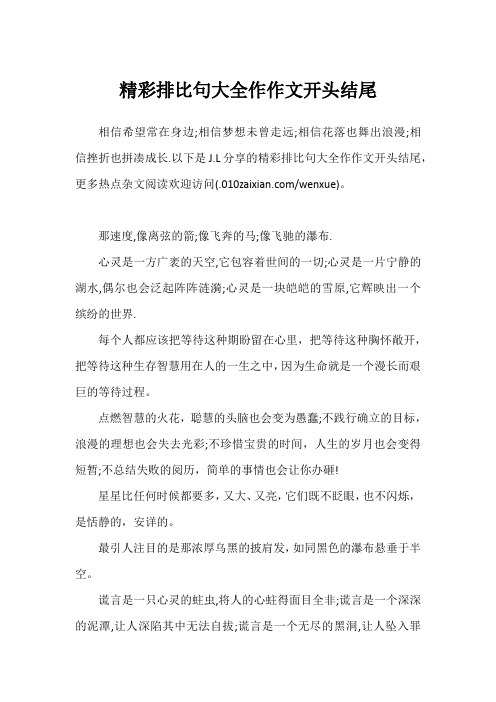 精彩排比句大全作作文开头结尾

相信希望常在身边;相信梦想未曾走远;相信花落也舞出浪漫;相信挫折也拼凑成长.以下是 J.L 分享的精彩排比句大全作作文开头结尾,更多热点杂文阅读欢迎访问(.010zaixian.com/wenxue)。

那速度,像离弦的箭;像飞奔的马;像飞驰的瀑布.

心灵是一方广袤的天空,它包容着世间的一切;心灵是一片宁静的湖水,偶尔也会泛起阵阵涟漪;心灵是一块皑皑的雪原,它辉映出一个缤纷的世界.

每个人都应该把等待这种期盼留在心里,把等待这种胸怀敞开,把等待这种生存智慧用在人的一生之中,因为生命就是一个漫长而艰巨的等待过程。

点燃智慧的火花,聪慧的头脑也会变为愚蠢;不践行确立的目标,浪漫的理想也会失去光彩;不珍惜宝贵的时间,人生的岁月也会变得短暂;不总结失败的阅历,简单的事情也会让你办砸!

星星比任何时候都要多,又大、又亮,它们既不眨眼,也不闪烁,是恬静的,安详的。

最引人注目的是那浓厚乌黑的披肩发,如同黑色的瀑布悬垂于半空。

谎言是一只心灵的蛀虫,将人的心蛀得面目全非;谎言是一个深深的泥潭,让人深陷其中无法自拔;谎言是一个无尽的黑洞,让人坠入罪